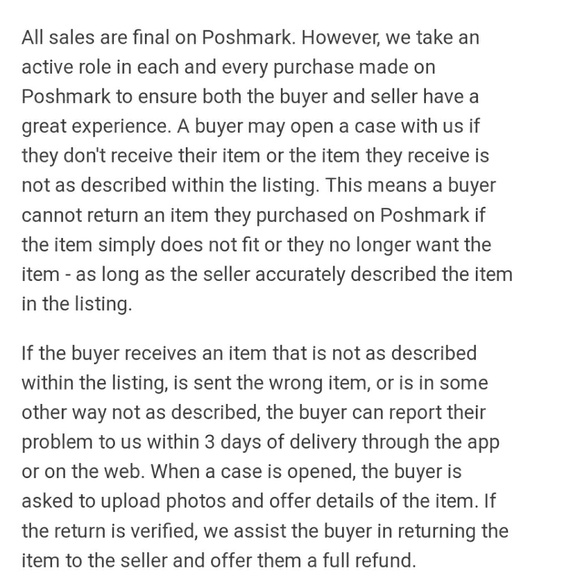 All sales are final on Poshmark. However, we take an active role in each and every purchase made on Poshmark to ensure both the buyer and seller have a great experience. A buyer may open a case with us if they don't receive their item or the item they receive is not as described within the listing. This means a buyer cannot return an item they purchased on Poshmark if the item simply does not fit or they no longer want the item - as long as the seller accurately described the item in the listing.

If the buyer receives an item that is not as described within the listing, is sent the wrong item, or is in some other way not as described, the buyer can report their problem to us within 3 days of delivery through the app or on the web. When a case is opened, the buyer is asked to upload photos and offer details of the item. If the return is verified, we assist the buyer in returning the item to the seller and offer them a full refund.